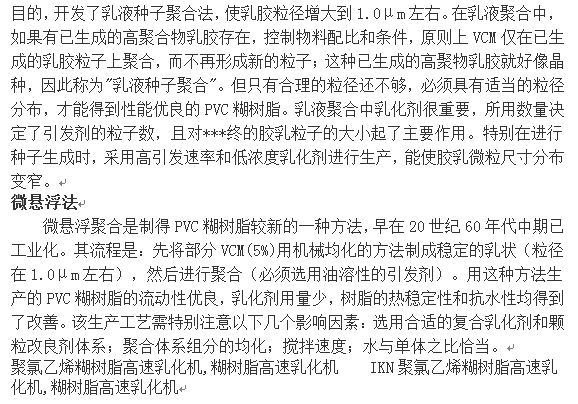 目的，开发了乳液种子聚合法，使乳胶粒径增大到 1.0μm 左右。在乳液聚合中，如果有已生成的高聚合物乳胶存在，控制物料配比和条件，原则上 VCM 仅在已生成的乳胶粒子上聚合，而不再形成新的粒子；这种已生成的高聚物乳胶就好像晶种，因此称为"乳液种子聚合"。但只有合理的粒径还不够，必须具有适当的粒径分布，才能得到性能优良的 PVC 糊树脂。乳液聚合中乳化剂很重要，所用数量决定了引发剂的粒子数，且对***终的胶乳粒子的大小起了主要作用。特别在进行种子生成时，采用高引发速率和低浓度乳化剂进行生产，能使胶乳微粒尺寸分布变窄。

微悬浮法

微悬浮聚合是制得 PVC 糊树脂较新的一种方法，早在 20 世纪 60 年代中期已工业化。其流程是：先将部分 VCM(5%)用机械均化的方法制成稳定的乳状（粒径在 1.0μm 左右），然后进行聚合（必须选用油溶性的引发剂）。用这种方法生产的 PVC 糊树脂的流动性优良，乳化剂用量少，树脂的热稳定性和抗水性均得到了改善。该生产工艺需特别注意以下几个影响因素：选用合适的复合乳化剂和颗粒改良剂体系；聚合体系组分的均化；搅拌速度；水与单体之比恰当。

聚氯乙烯糊树脂高速乳化机，糊树脂高速乳化机　　IKN 聚氯乙烯糊树脂高速乳化机，糊树脂高速乳化机